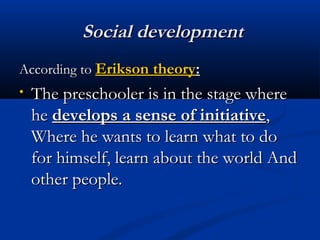 Social development

According to Erikson theory:

• The preschooler is in the stage where he develops a sense of initiative, Where he wants to learn what to do for himself, learn about the world And other people.